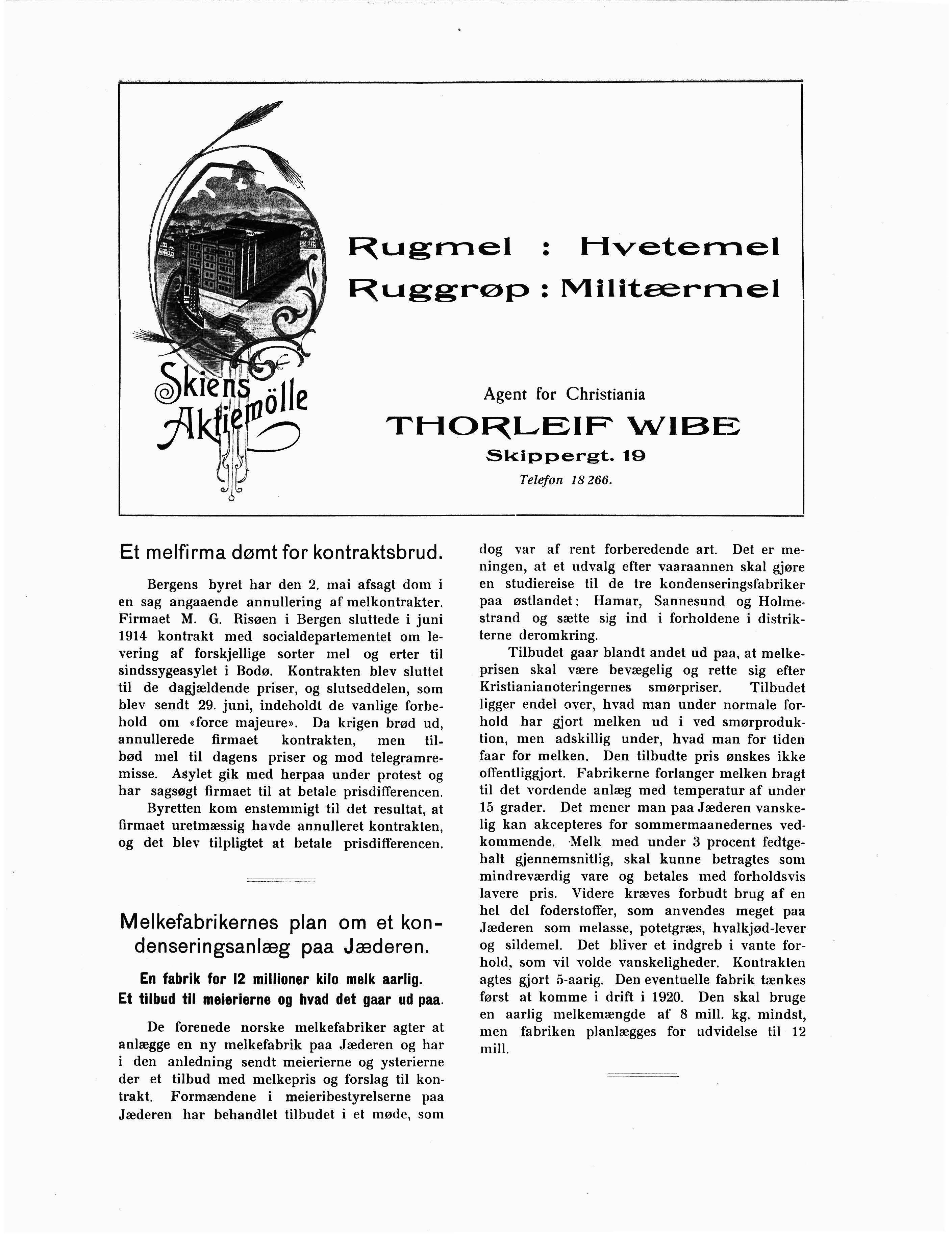 Skiens Aktiemölle

Rugmel : Hvetemel
Ruggrøp : Militærmel

Agent for Christiania
THORLEIF WIBE
Skippergt. 19
Telefon 18 266.

Et melfirma dømt for kontraktsbrud.

Bergens byret har den 2. mai afsagt dom i en sag angaaende annullering af melkontrakter. Firmaet M. G. Risøen i Bergen sluttede i juni 1914 kontrakt med socialdepartementet om levering af forskjellige sorter mel og erter til sindssygeasylet i Bodø. Kontrakten blev sluttet til de dagjældende priser, og slutseddelen, som blev sendt 29. juni, indeholdt de vanlige forbehold om «force majeure». Da krigen brød ud, annullerede firmaet kontrakten, men tilbød mel til dagens priser og mod telegramremisse. Asylet gik med herpaa under protest og har sagsøgt firmaet til at betale prisdifferencen.

Byretten kom enstemmigt til det resultat, at firmaet uretmæssig havde annulleret kontrakten, og det blev tilpligtet at betale prisdifferencen.

Melkefabrikernes plan om et kondenseringsanlæg paa Jæderen.

En fabrik for 12 millioner kilo melk aarlig.
Et tilbud til meierierne og hvad det gaar ud paa.

De forenede norske melkefabriker agter at anlægge en ny melkefabrik paa Jæderen og har i den anledning sendt meierierne og ysterierne der et tilbud med melkepris og forslag til kontrakt. Formændene i meieribestyrelserne paa Jæderen har behandlet tilbudet i et møde, som dog var af rent forberedende art. Det er meningen, at et udvalg efter vaaraannen skal gjøre en studiereise til de tre kondenseringsfabriker paa østlandet: Hamar, Sannesund og Holmestrand og sætte sig ind i forholdene i distrikterne deromkring.

Tilbudet gaar blandt andet ud paa, at melkeprisen skal være bevægelig og rette sig efter Kristianianoteringernes smørpriser. Tilbudet ligger endel over, hvad man under normale forhold har gjort melken ud i ved smørproduktion, men adskillig under, hvad man for tiden faar for melken. Den tilbudte pris ønskes ikke offentliggjort. Fabrikerne forlanger melken bragt til det vordende anlæg med temperatur af under 15 grader. Det mener man paa Jæderen vanskelig kan akcepteres for sommermaanedernes vedkommende. Melk med under 3 procent fedtgehalt gjennemsnitlig, skal kunne betragtes som mindreværdig vare og betales med forholdsvis lavere pris. Videre kræves forbudt brug af en hel del foderstoffer, som anvendes meget paa Jæderen som melasse, potetgræs, hvalkjød-lever og sildemel. Det bliver et indgreb i vante forhold, som vil volde vanskeligheder. Kontrakten agtes gjort 5-aarig. Den eventuelle fabrik tænkes først at komme i drift i 1920. Den skal bruge en aarlig melkemængde af 8 mill. kg. mindst, men fabriken planlægges for udvidelse til 12 mill.